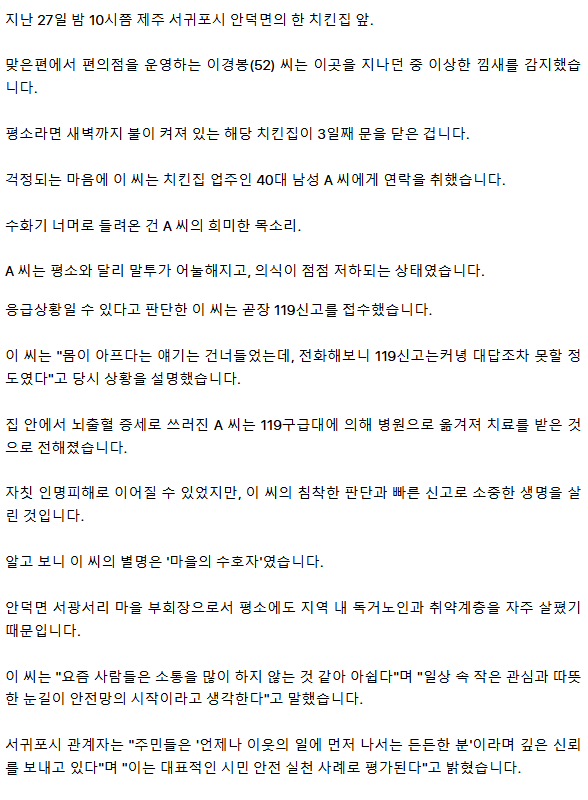 지난 27일 밤 10시쯤 제주 서귀포시 안덕면의 한 치킨집 앞.

맞은편에서 편의점을 운영하는 이경봉(52) 씨는 이곳을 지나던 중 이상한 낌새를 감지했습니다.

평소라면 새벽까지 불이 켜져 있는 해당 치킨집이 3일째 문을 닫은 겁니다.

걱정되는 마음에 이 씨는 치킨집 업주인 40대 남성 A 씨에게 연락을 취했습니다.

수화기 너머로 들려온 건 A 씨의 희미한 목소리.

A 씨는 평소와 달리 말투가 어눌해지고, 의식이 점점 저하되는 상태였습니다.

응급상황일 수 있다고 판단한 이 씨는 곧장 119신고를 접수했습니다.

이 씨는 "몸이 아프다는 얘기는 건너들었는데, 전화해보니 119신고는커녕 대답조차 못할 정도였다"고 당시 상황을 설명했습니다.

집 안에서 뇌출혈 증세로 쓰러진 A 씨는 119구급대에 의해 병원으로 옮겨져 치료를 받은 것으로 전해졌습니다.

자칫 인명피해로 이어질 수 있었지만, 이 씨의 침착한 판단과 빠른 신고로 소중한 생명을 살린 것입니다.

알고 보니 이 씨의 별명은 '마을의 수호자'였습니다.

안덕면 서광서리 마을 부회장으로서 평소에도 지역 내 독거노인과 취약계층을 자주 살폈기 때문입니다.

이 씨는 "요즘 사람들은 소통을 많이 하지 않는 것 같아 아쉽다"며 "일상 속 작은 관심과 따뜻한 눈길이 안전망의 시작이라고 생각한다"고 말했습니다.

서귀포시 관계자는 "주민들은 '언제나 이웃의 일에 먼저 나서는 든든한 분'이라며 깊은 신뢰를 보내고 있다"며 "이는 대표적인 시민 안전 실천 사례로 평가된다"고 밝혔습니다.